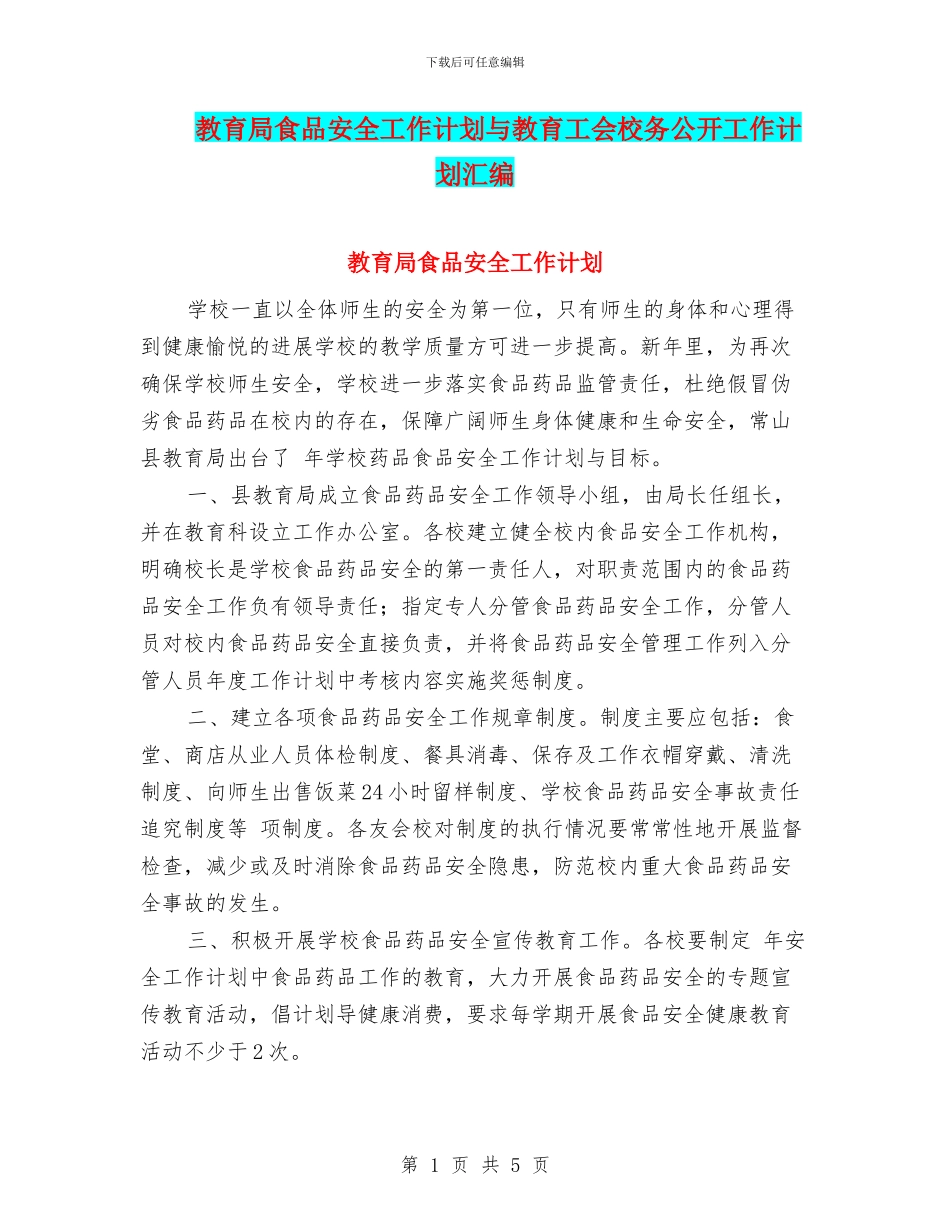 下载后可任意编辑

教育局食品安全工作计划与教育工会校务公开工作计划汇编

教育局食品安全工作计划

学校一直以全体师生的安全为第一位，只有师生的身体和心理得到健康愉悦的进展学校的教学质量方可进一步提高。新年里，为再次确保学校师生安全，学校进一步落实食品药品监管责任，杜绝假冒伪劣食品药品在校内的存在，保障广阔师生身体健康和生命安全，常山县教育局出台了 年学校药品食品安全工作计划与目标。

一、县教育局成立食品药品安全工作领导小组，由局长任组长，并在教育科设立工作办公室。各校建立健全校内食品安全工作机构，明确校长是学校食品药品安全的第一责任人，对职责范围内的食品药品安全工作负有领导责任；指定专人分管食品药品安全工作，分管人员对校内食品药品安全直接负责，并将食品药品安全管理工作列入分管人员年度工作计划中考核内容实施奖惩制度。

二、建立各项食品药品安全工作规章制度。制度主要应包括：食堂、商店从业人员体检制度、餐具消毒、保存及工作衣帽穿戴、清洗制度、向师生出售饭菜24小时留样制度、学校食品药品安全事故责任追究制度等 项制度。各友会校对制度的执行情况要常常性地开展监督检查，减少或及时消除食品药品安全隐患，防范校内重大食品药品安全事故的发生。

三、积极开展学校食品药品安全宣传教育工作。各校要制定 年安全工作计划中食品药品工作的教育，大力开展食品药品安全的专题宣传教育活动，倡计划导健康消费，要求每学期开展食品安全健康教育活动不少于2次。

第 1 页 共 5 页